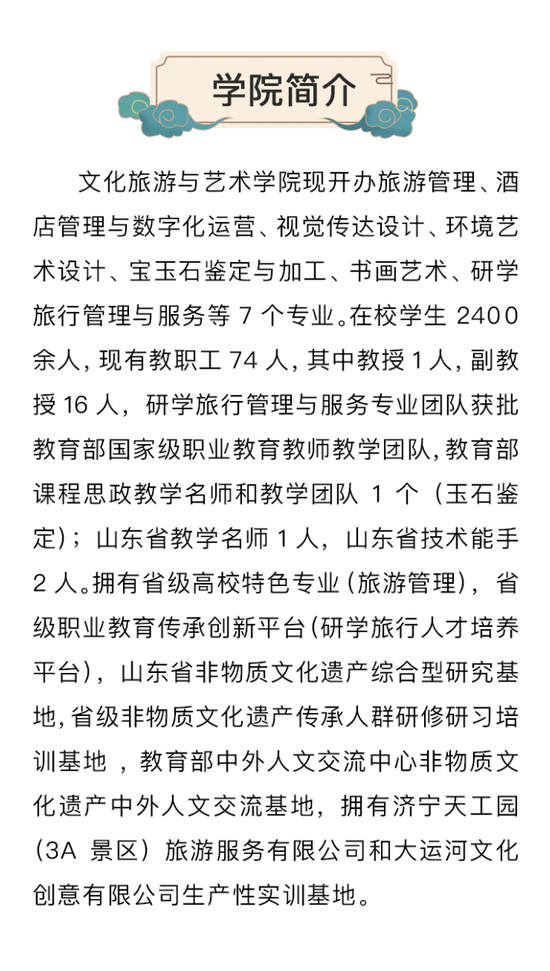 学院简介

文化旅游与艺术学院现开办旅游管理、酒店管理与数字化运营、视觉传达设计、环境艺术设计、宝玉石鉴定与加工、书画艺术、研学旅行管理与服务等7个专业。在校学生2400余人，现有教职工74人，其中教授1人，副教授16人，研学旅行管理与服务专业团队获批教育部国家级职业教育教师教学团队，教育部课程思政教学名师和教学团队1个（玉石鉴定）；山东省教学名师1人，山东省技术能手2人。拥有省级高校特色专业（旅游管理），省级职业教育传承创新平台（研学旅行人才培养平台），山东省非物质文化遗产综合型研究基地，省级非物质文化遗产传承人群研修研习培训基地，教育部中外人文交流中心非物质文化遗产中外人文交流基地，拥有济宁天工园（3A景区）旅游服务有限公司和大运河文化创意有限公司生产性实训基地。